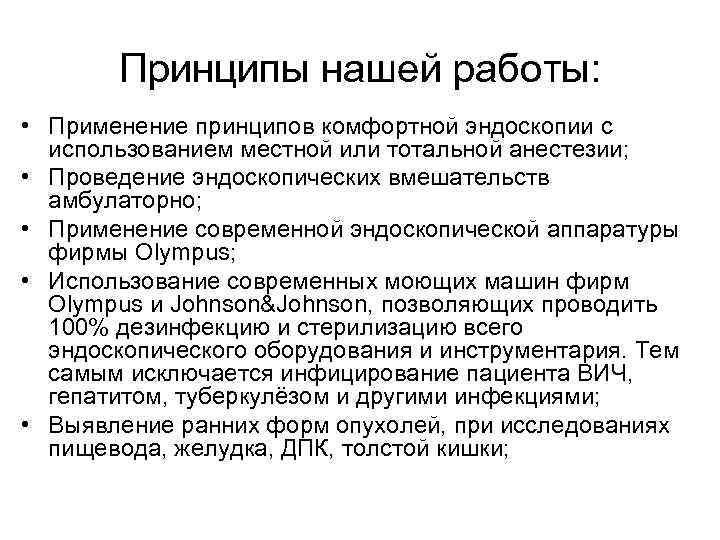 Принципы нашей работы:

• Применение принципов комфортной эндоскопии с использованием местной или тотальной анестезии;
• Проведение эндоскопических вмешательств амбулаторно;
• Применение современной эндоскопической аппаратуры фирмы Olympus;
• Использование современных моющих машин фирм Olympus и Johnson&Johnson, позволяющих проводить 100% дезинфекцию и стерилизацию всего эндоскопического оборудования и инструментария. Тем самым исключается инфицирование пациента ВИЧ, гепатитом, туберкулёзом и другими инфекциями;
• Выявление ранних форм опухолей, при исследованиях пищевода, желудка, ДПК, толстой кишки;